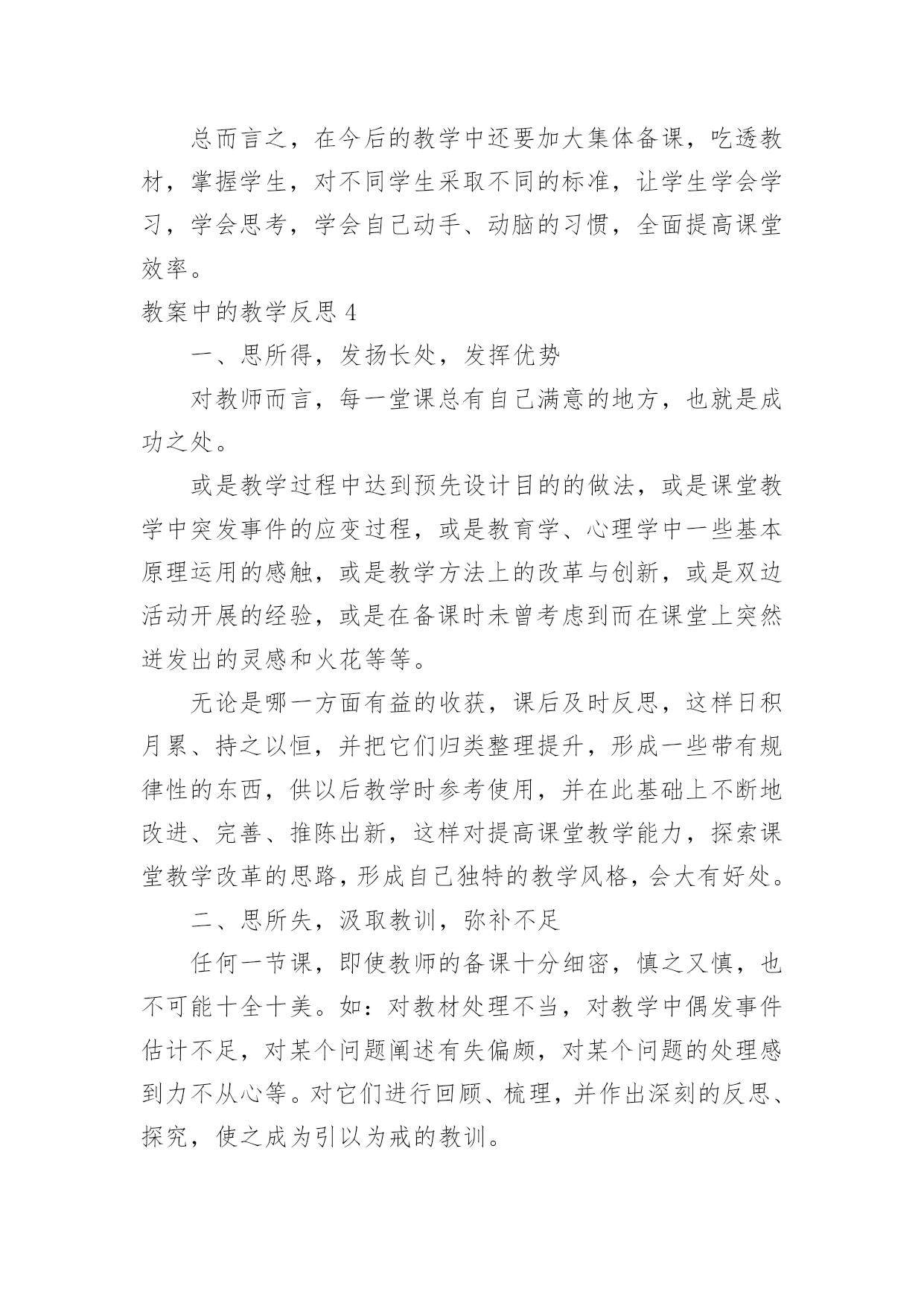 总而言之，在今后的教学中还要加大集体备课，吃透教材，掌握学生，对不同学生采取不同的标准，让学生学会学习，学会思考，学会自己动手、动脑的习惯，全面提高课堂效率。

教案中的教学反思 4

一、思所得，发扬长处，发挥优势

对教师而言，每一堂课总有自己满意的地方，也就是成功之处。

或是教学过程中达到预先设计目的的做法，或是课堂教学中突发事件的应变过程，或是教育学、心理学中一些基本原理运用的感触，或是教学方法上的改革与创新，或是双边活动开展的经验，或是在备课时未曾考虑到而在课堂上突然迸发出的灵感和火花等等。

无论是哪一方面有益的收获，课后及时反思，这样日积月累、持之以恒，并把它们归类整理提升，形成一些带有规律性的东西，供以后教学时参考使用，并在此基础上不断地改进、完善、推陈出新，这样对提高课堂教学能力，探索课堂教学改革的思路，形成自己独特的教学风格，会大有好处。

二、思所失，汲取教训，弥补不足

任何一节课，即使教师的备课十分细密，慎之又慎，也不可能十全十美。如：对教材处理不当，对教学中偶发事件估计不足，对某个问题阐述有失偏颇，对某个问题的处理感到力不从心等。对它们进行回顾、梳理，并作出深刻的反思、探究，使之成为引以为戒的教训。